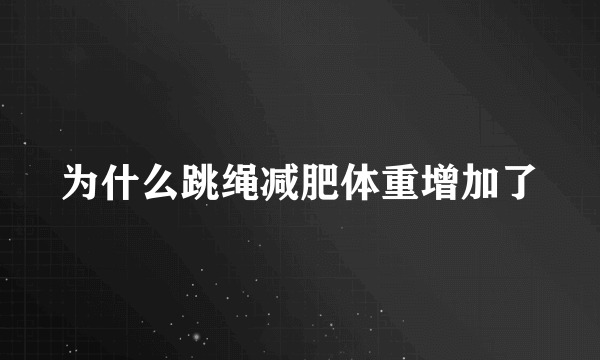 为什么跳绳减肥体重增加了